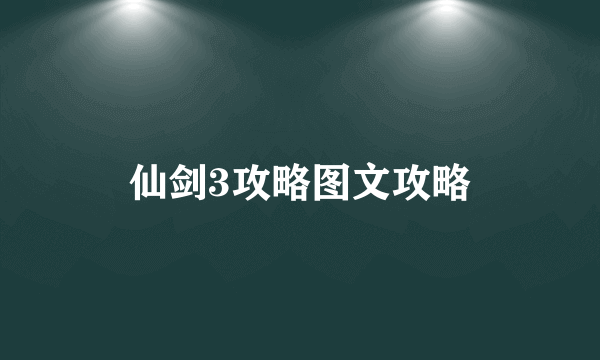 仙剑3攻略图文攻略